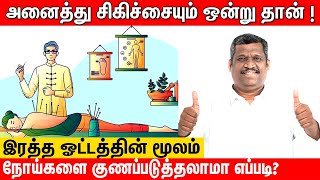 அனைத்து சிகிச்சையும் ஒன்று தான் !

இரத்த ஓட்டத்தின் மூலம்
நோய்களை குணப்படுத்தலாமா எப்படி?